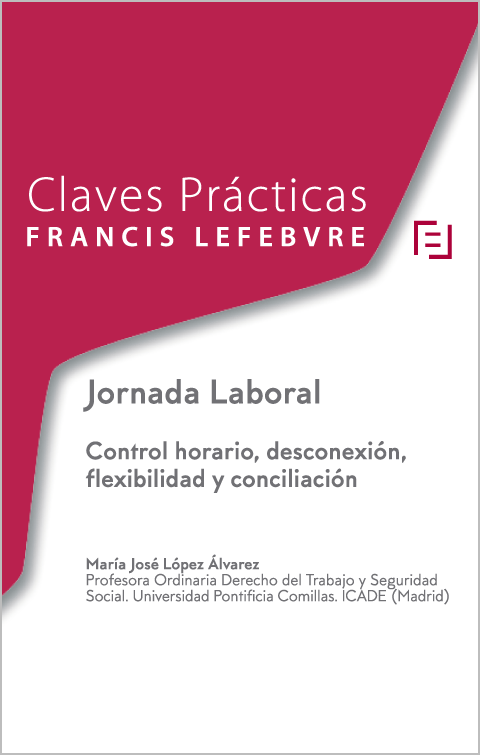 Claves Prácticas
FRANCIS LEFEBVRE

Jornada Laboral

Control horario, desconexión, flexibilidad y conciliación

María José López Álvarez
Profesora Ordinaria Derecho del Trabajo y Seguridad Social. Universidad Pontificia Comillas. ICADE (Madrid)